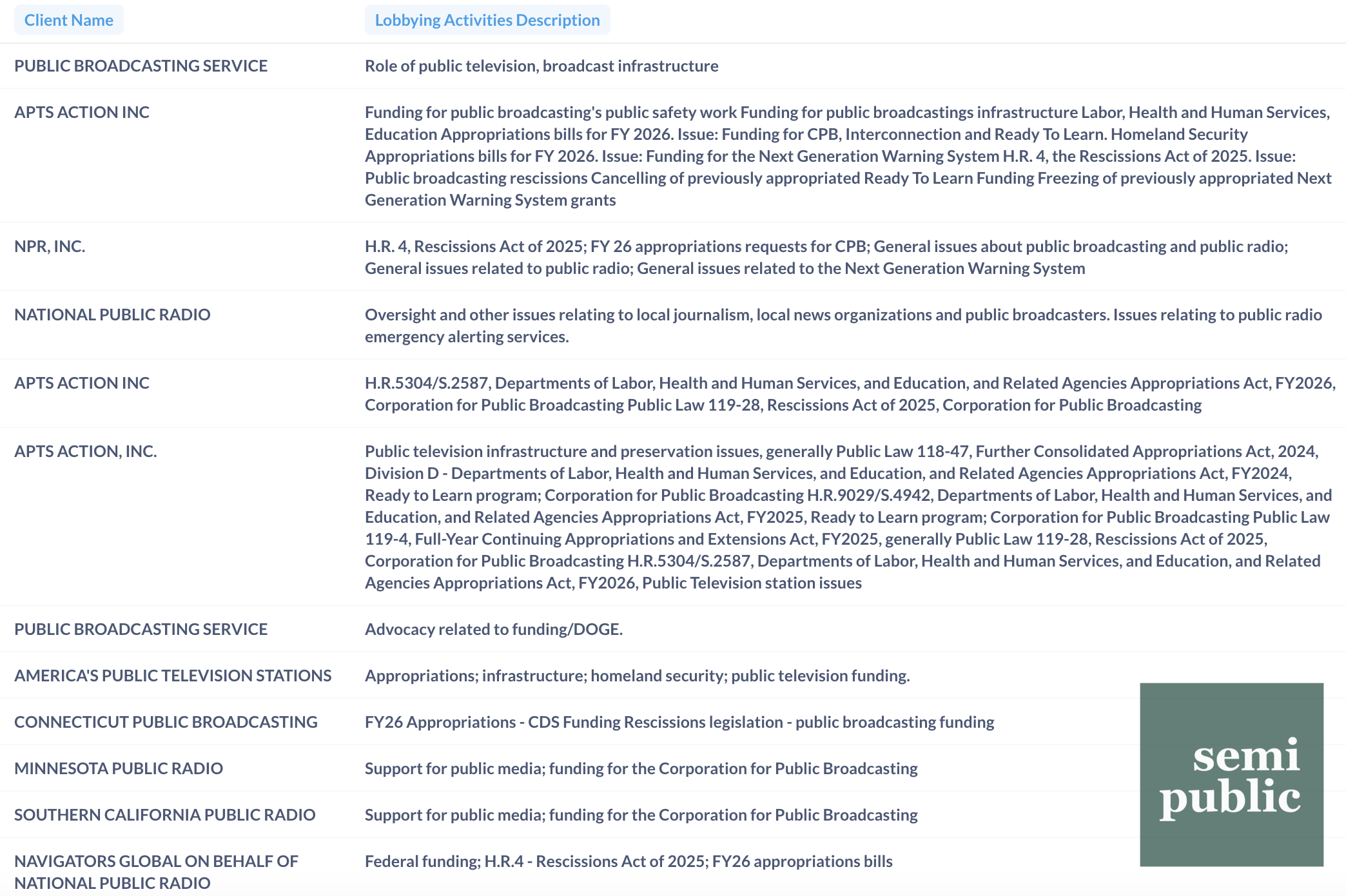 | Client Name | Lobbying Activities Description |
|---|---|
| PUBLIC BROADCASTING SERVICE | Role of public television, broadcast infrastructure |
| APTS ACTION INC | Funding for public broadcasting's public safety work Funding for public broadcastings infrastructure Labor, Health and Human Services, Education Appropriations bills for FY 2026. Issue: Funding for CPB, Interconnection and Ready To Learn. Homeland Security Appropriations bills for FY 2026. Issue: Funding for the Next Generation Warning System H.R. 4, the Rescissions Act of 2025. Issue: Public broadcasting rescissions Cancelling of previously appropriated Ready To Learn Funding Freezing of previously appropriated Next Generation Warning System grants |
| NPR, INC. | H.R. 4, Rescissions Act of 2025; FY 26 appropriations requests for CPB; General issues about public broadcasting and public radio; General issues related to public radio; General issues related to the Next Generation Warning System |
| NATIONAL PUBLIC RADIO | Oversight and other issues relating to local journalism, local news organizations and public broadcasters. Issues relating to public radio emergency alerting services. |
| APTS ACTION INC | H.R.5304/S.2587, Departments of Labor, Health and Human Services, and Education, and Related Agencies Appropriations Act, FY2026, Corporation for Public Broadcasting Public Law 119-28, Rescissions Act of 2025, Corporation for Public Broadcasting |
| APTS ACTION, INC. | Public television infrastructure and preservation issues, generally Public Law 118-47, Further Consolidated Appropriations Act, 2024, Division D - Departments of Labor, Health and Human Services, and Education, and Related Agencies Appropriations Act, FY2024, Ready to Learn program; Corporation for Public Broadcasting H.R.9029/S.4942, Departments of Labor, Health and Human Services, and Education, and Related Agencies Appropriations Act, FY2025, Ready to Learn program; Corporation for Public Broadcasting Public Law 119-4, Full-Year Continuing Appropriations and Extensions Act, FY2025, generally Public Law 119-28, Rescissions Act of 2025, Corporation for Public Broadcasting H.R.5304/S.2587, Departments of Labor, Health and Human Services, and Education, and Related Agencies Appropriations Act, FY2026, Public Television station issues |
| PUBLIC BROADCASTING SERVICE | Advocacy related to funding/DOGE. |
| AMERICA'S PUBLIC TELEVISION STATIONS | Appropriations; infrastructure; homeland security; public television funding. |
| CONNECTICUT PUBLIC BROADCASTING | FY26 Appropriations - CDS Funding Rescissions legislation - public broadcasting funding |
| MINNESOTA PUBLIC RADIO | Support for public media; funding for the Corporation for Public Broadcasting |
| SOUTHERN CALIFORNIA PUBLIC RADIO | Support for public media; funding for the Corporation for Public Broadcasting |
| NAVIGATORS GLOBAL ON BEHALF OF NATIONAL PUBLIC RADIO | Federal funding; H.R.4 - Rescissions Act of 2025; FY26 appropriations bills |

semi public